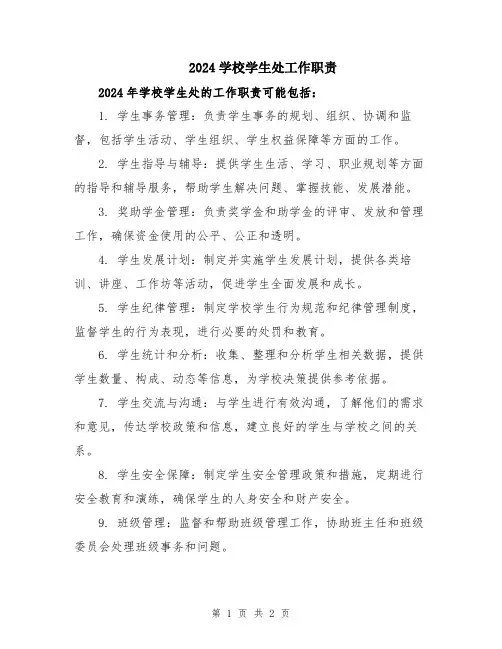 2024 学校学生处工作职责

2024 年学校学生处的工作职责可能包括：

1. 学生事务管理：负责学生事务的规划、组织、协调和监督，包括学生活动、学生组织、学生权益保障等方面的工作。

2. 学生指导与辅导：提供学生生活、学习、职业规划等方面的指导和辅导服务，帮助学生解决问题、掌握技能、发展潜能。

3. 奖助学金管理：负责奖学金和助学金的评审、发放和管理工作，确保资金使用的公平、公正和透明。

4. 学生发展计划：制定并实施学生发展计划，提供各类培训、讲座、工作坊等活动，促进学生全面发展和成长。

5. 学生纪律管理：制定学校学生行为规范和纪律管理制度，监督学生的行为表现，进行必要的处罚和教育。

6. 学生统计和分析：收集、整理和分析学生相关数据，提供学生数量、构成、动态等信息，为学校决策提供参考依据。

7. 学生交流与沟通：与学生进行有效沟通，了解他们的需求和意见，传达学校政策和信息，建立良好的学生与学校之间的关系。

8. 学生安全保障：制定学生安全管理政策和措施，定期进行安全教育和演练，确保学生的人身安全和财产安全。

9. 班级管理：监督和帮助班级管理工作，协助班主任和班级委员会处理班级事务和问题。

第 1 页 共 2 页